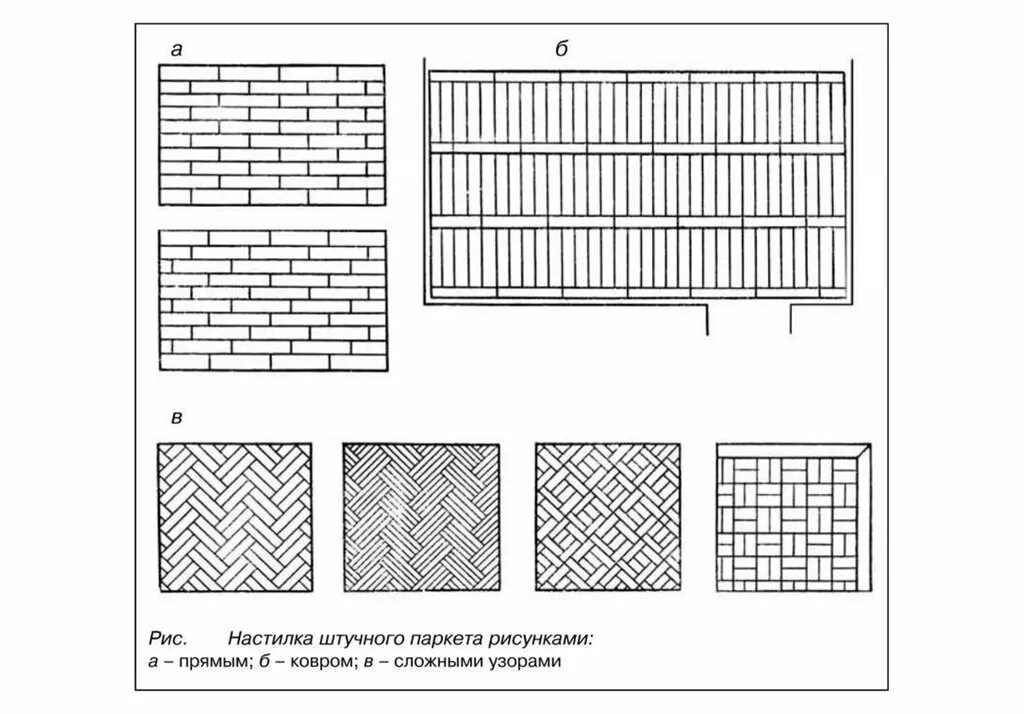 а

б

в

Рис. Настилка штучного паркета рисунками:
а – прямым; б – ковром; в – сложными узорами